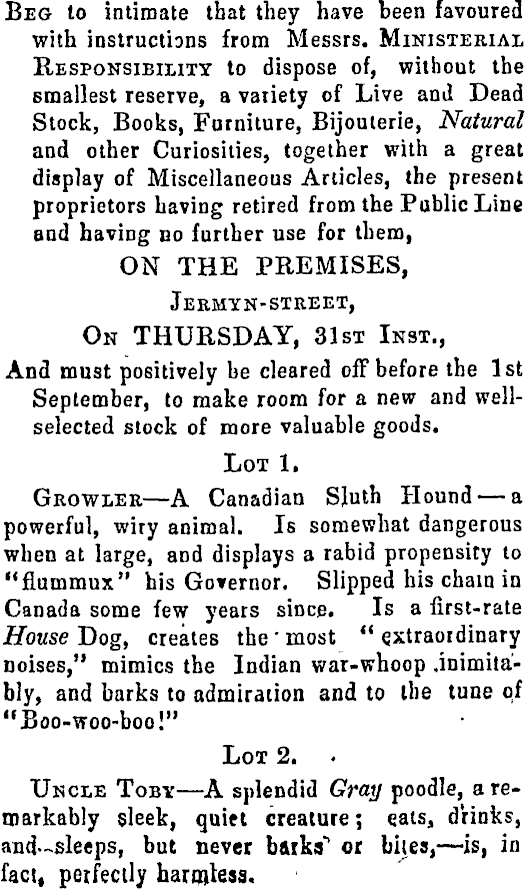 Beg to intimate that they have been favoured with instructions from Messrs. Ministerial Responsibility to dispose of, without the smallest reserve, a variety of Live and Dead Stock, Books, Furniture, Bijouterie, Natural and other Curiosities, together with a great display of Miscellaneous Articles, the present proprietors having retired from the Public Line and having no further use for them,

ON THE PREMISES,

Jermyn-street,

On THURSDAY, 31st Inst.,

And must positively be cleared off before the 1st September, to make room for a new and well-selected stock of more valuable goods.

Lot 1.

Growler—A Canadian Sluth Hound—a powerful, wiry animal. Is somewhat dangerous when at large, and displays a rabid propensity to "flummux" his Governor. Slipped his chain in Canada some few years since. Is a first-rate House Dog, creates the most "extraordinary noises," mimics the Indian war-whoop inimitably, and barks to admiration and to the tune of "Boo-woo-boo!"

Lot 2.

Uncle Toby—A splendid Gray poodle, a remarkably sleek, quiet creature; eats, drinks, and sleeps, but never barks or bites,—is, in fact, perfectly harmless.